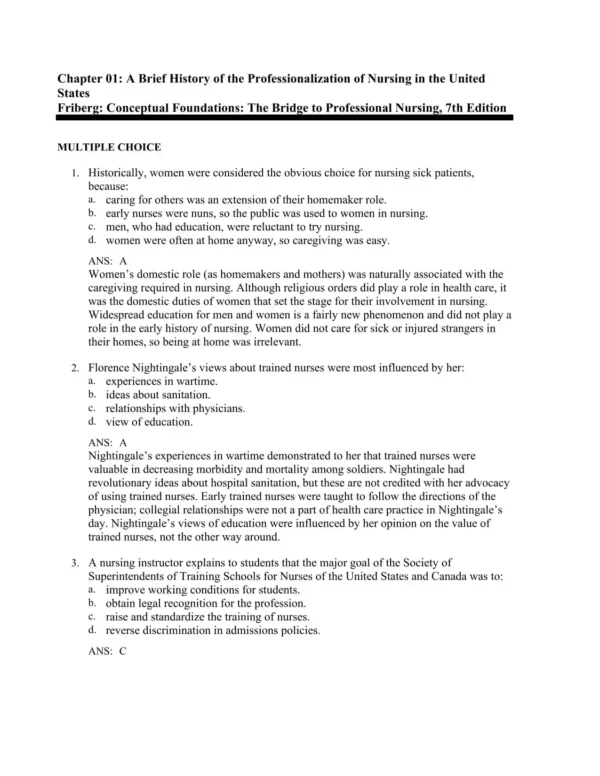 Chapter 01: A Brief History of the Professionalization of Nursing in the United States
Friberg: Conceptual Foundations: The Bridge to Professional Nursing, 7th Edition

MULTIPLE CHOICE

1. Historically, women were considered the obvious choice for nursing sick patients, because:
a. caring for others was an extension of their homemaker role.
b. early nurses were nuns, so the public was used to women in nursing.
c. men, who had education, were reluctant to try nursing.
d. women were often at home anyway, so caregiving was easy.

ANS: A
Women's domestic role (as homemakers and mothers) was naturally associated with the caregiving required in nursing. Although religious orders did play a role in health care, it was the domestic duties of women that set the stage for their involvement in nursing. Widespread education for men and women is a fairly new phenomenon and did not play a role in the early history of nursing. Women did not care for sick or injured strangers in their homes, so being at home was irrelevant.

2. Florence Nightingale's views about trained nurses were most influenced by her:
a. experiences in wartime.
b. ideas about sanitation.
c. relationships with physicians.
d. view of education.

ANS: A
Nightingale's experiences in wartime demonstrated to her that trained nurses were valuable in decreasing morbidity and mortality among soldiers. Nightingale had revolutionary ideas about hospital sanitation, but these are not credited with her advocacy of using trained nurses. Early trained nurses were taught to follow the directions of the physician; collegial relationships were not a part of health care practice in Nightingale's day. Nightingale's views of education were influenced by her opinion on the value of trained nurses, not the other way around.

3. A nursing instructor explains to students that the major goal of the Society of Superintendents of Training Schools for Nurses of the United States and Canada was to:
a. improve working conditions for students.
b. obtain legal recognition for the profession.
c. raise and standardize the training of nurses.
d. reverse discrimination in admissions policies.

ANS: C